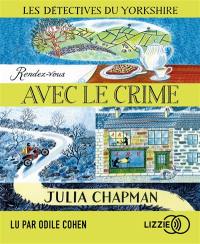 LES DÉTECTIVES DU YORKSHIRE

Rendez-vous

AVEC LE CRIME

JULIA CHAPMAN

LU PAR ODILE COHEN

LIZZIE